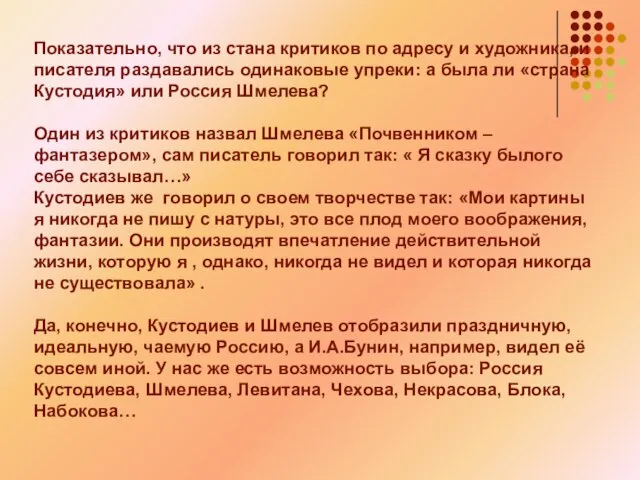 Показательно, что из стана критиков по адресу и художника и писателя раздавались одинаковые упреки: а была ли «страна Кустодия» или Россия Шмелева?

Один из критиков назвал Шмелева «Почвенником – фантазером», сам писатель говорил так: « Я сказку былого себе сказывал…»
Кустодиев же говорил о своем творчестве так: «Мои картины я никогда не пишу с натуры, это все плод моего воображения, фантазии. Они производят впечатление действительной жизни, которую я , однако, никогда не видел и которая никогда не существовала» .

Да, конечно, Кустодиев и Шмелев отобразили праздничную, идеальную, чаемую Россию, а И.А.Бунин, например, видел её совсем иной. У нас же есть возможность выбора: Россия Кустодиева, Шмелева, Левитана, Чехова, Некрасова, Блока, Набокова…